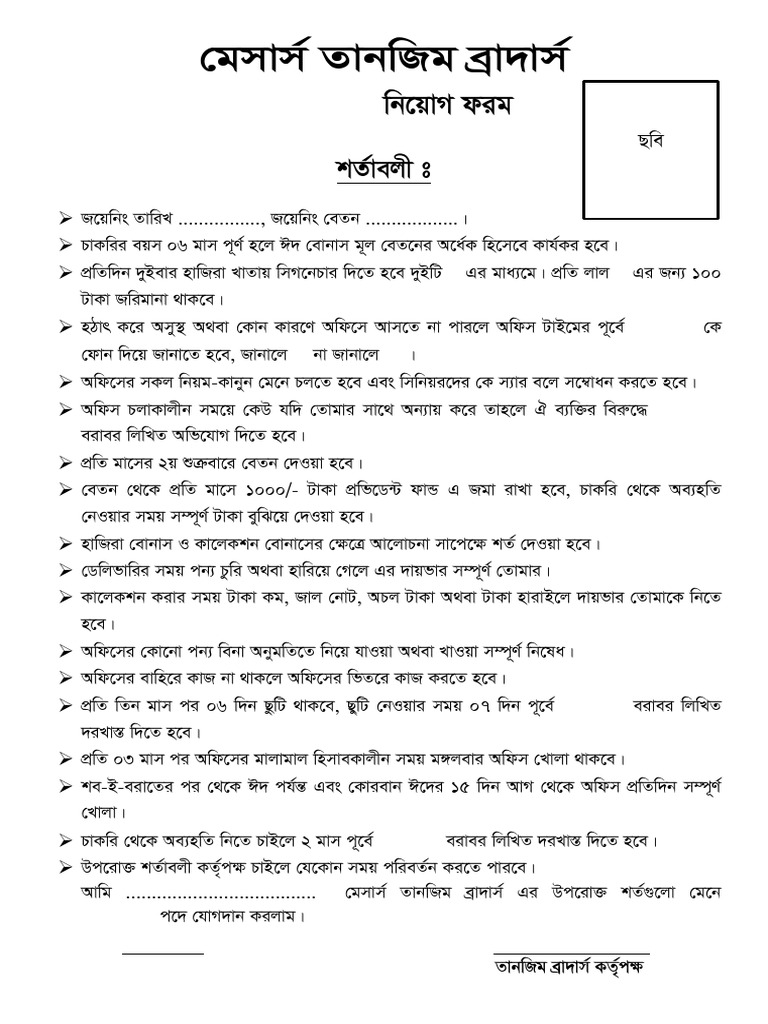 মেসার্স তানজিম ব্রাদার্স

নিয়োগ ফরম

ছবি

শর্তাবলী ঃ

➢ জয়েনিং তারিখ ……………., জয়েনিং বেতন ……………… ।

➢ চাকরির বয়স ০৬ মাস পূর্ণ হলে ঈদ বোনাস মূল বেতনের অর্ধেক হিসেবে কার্যকর হবে।

➢ প্রতিদিন দুইবার হাজিরা খাতায় সিগনেচার দিতে হবে দুইটি এর মাধ্যমে। প্রতি লাল এর জন্য ১০০ টাকা জরিমানা থাকবে।

➢ হঠাৎ করে অসুস্থ অথবা কোন কারণে অফিসে আসতে না পারলে অফিস টাইমের পূর্বে কে ফোন দিয়ে জানাতে হবে, জানালে না জানালে ।

➢ অফিসের সকল নিয়ম-কানুন মেনে চলতে হবে এবং সিনিয়রদের কে স্যার বলে সম্বোধন করতে হবে।

➢ অফিস চলাকালীন সময়ে কেউ যদি তোমার সাথে অন্যায় করে তাহলে ঐ ব্যক্তির বিরুদ্ধে বরাবর লিখিত অভিযোগ দিতে হবে।

➢ প্রতি মাসের ২য় শুক্রবারে বেতন দেওয়া হবে।

➢ বেতন থেকে প্রতি মাসে ১০০০/- টাকা প্রভিডেন্ট ফান্ড এ জমা রাখা হবে, চাকরি থেকে অব্যহতি নেওয়ার সময় সম্পূর্ণ টাকা বুঝিয়ে দেওয়া হবে।

➢ হাজিরা বোনাস ও কালেকশন বোনাসের ক্ষেত্রে আলোচনা সাপেক্ষে শর্ত দেওয়া হবে।

➢ ডেলিভারির সময় পন্য চুরি অথবা হারিয়ে গেলে এর দায়ভার সম্পূর্ণ তোমার।

➢ কালেকশন করার সময় টাকা কম, জাল নোট, অচল টাকা অথবা টাকা হারাইলে দায়ভার তোমাকে নিতে হবে।

➢ অফিসের কোনো পন্য বিনা অনুমতিতে নিয়ে যাওয়া অথবা খাওয়া সম্পূর্ণ নিষেধ।

➢ অফিসের বাহিরে কাজ না থাকলে অফিসের ভিতরে কাজ করতে হবে।

➢ প্রতি তিন মাস পর ০৬ দিন ছুটি থাকবে, ছুটি নেওয়ার সময় ০৭ দিন পূর্বে বরাবর লিখিত দরখাস্ত দিতে হবে।

➢ প্রতি ০৩ মাস পর অফিসের মালামাল হিসাবকালীন সময় মঙ্গলবার অফিস খোলা থাকবে।

➢ শব-ই-বরাতের পর থেকে ঈদ পর্যন্ত এবং কোরবান ঈদের ১৫ দিন আগ থেকে অফিস প্রতিদিন সম্পূর্ণ খোলা।

➢ চাকরি থেকে অব্যহতি নিতে চাইলে ২ মাস পূর্বে বরাবর লিখিত দরখাস্ত দিতে হবে।

➢ উপরোক্ত শর্তাবলী কর্তৃপক্ষ চাইলে যেকোন সময় পরিবর্তন করতে পারবে।
আমি ……………………………… মেসার্স তানজিম ব্রাদার্স এর উপরোক্ত শর্তগুলো মেনে পদে যোগদান করলাম।

তানজিম ব্রাদার্স কর্তৃপক্ষ